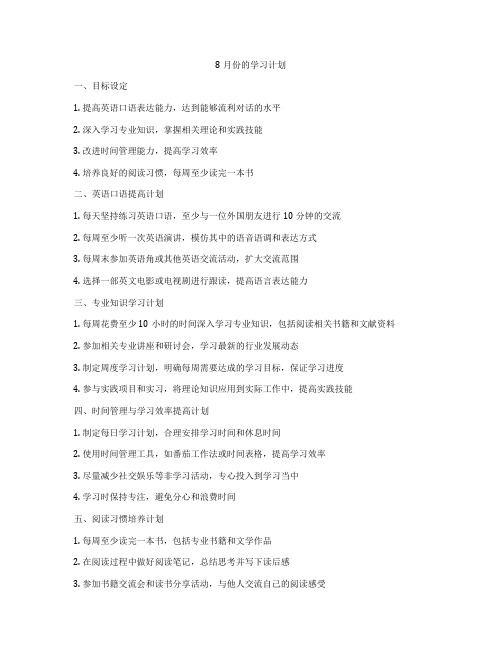 8 月份的学习计划

一、目标设定

1. 提高英语口语表达能力，达到能够流利对话的水平

2. 深入学习专业知识，掌握相关理论和实践技能

3. 改进时间管理能力，提高学习效率

4. 培养良好的阅读习惯，每周至少读完一本书

二、英语口语提高计划

1. 每天坚持练习英语口语，至少与一位外国朋友进行 10 分钟的交流

2. 每周至少听一次英语演讲，模仿其中的语音语调和表达方式

3. 每周末参加英语角或其他英语交流活动，扩大交流范围

4. 选择一部英文电影或电视剧进行跟读，提高语言表达能力

三、专业知识学习计划

1. 每周花费至少 10 小时的时间深入学习专业知识，包括阅读相关书籍和文献资料

2. 参加相关专业讲座和研讨会，学习最新的行业发展动态

3. 制定周度学习计划，明确每周需要达成的学习目标，保证学习进度

4. 参与实践项目和实习，将理论知识应用到实际工作中，提高实践技能

四、时间管理与学习效率提高计划

1. 制定每日学习计划，合理安排学习时间和休息时间

2. 使用时间管理工具，如番茄工作法或时间表格，提高学习效率

3. 尽量减少社交娱乐等非学习活动，专心投入到学习当中

4. 学习时保持专注，避免分心和浪费时间

五、阅读习惯培养计划

1. 每周至少读完一本书，包括专业书籍和文学作品

2. 在阅读过程中做好阅读笔记，总结思考并写下读后感

3. 参加书籍交流会和读书分享活动，与他人交流自己的阅读感受